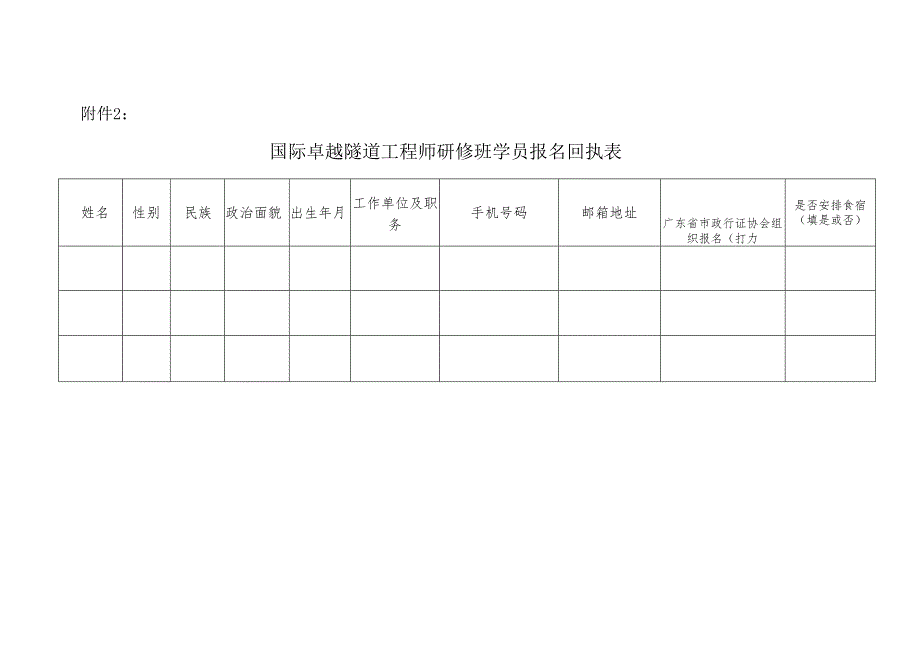 附件2：

国际卓越隧道工程师研修班学员报名回执表

| 姓名 | 性别 | 民族 | 政治面貌 | 出生年月 | 工作单位及职务 | 手机号码 | 邮箱地址 | 广东省市政行证协会组织报名（打力 | 是否安排食宿（填是或否） |
|---|---|---|---|---|---|---|---|---|---|
| | | | | | | | | | |
| | | | | | | | | | |
| | | | | | | | | | |